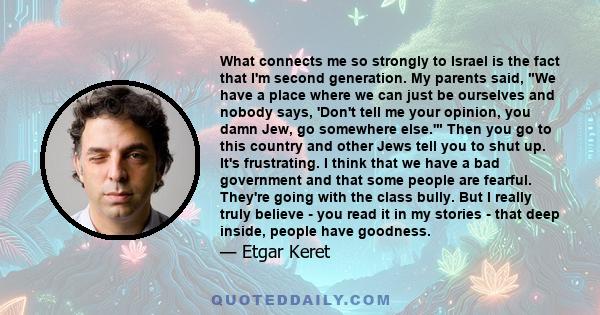 What connects me so strongly to Israel is the fact that I'm second generation. My parents said, "We have a place where we can just be ourselves and nobody says, 'Don't tell me your opinion, you damn Jew, go somewhere else.'" Then you go to this country and other Jews tell you to shut up. It's frustrating. I think that we have a bad government and that some people are fearful. They're going with the class bully. But I really truly believe - you read it in my stories - that deep inside, people have goodness.

— Etgar Keret

QUOTEDDAILY.COM